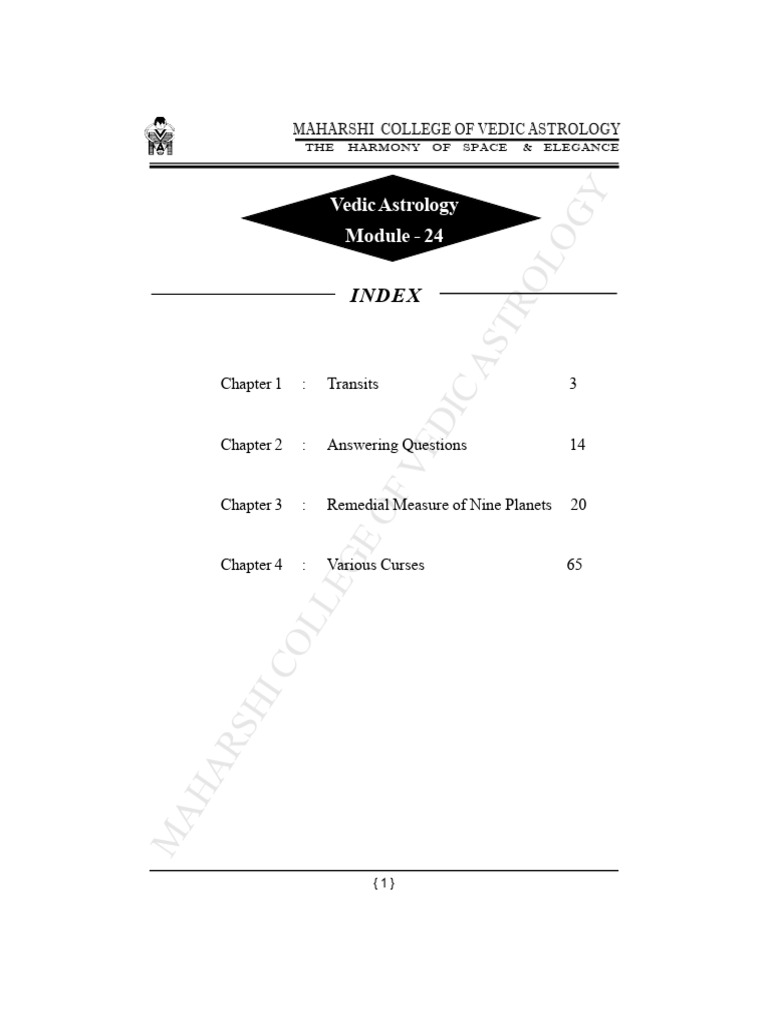 MAHARSHI COLLEGE OF VEDIC ASTROLOGY
THE HARMONY OF SPACE & ELEGANCE

Vedic Astrology
Module - 24

INDEX

Chapter 1 : Transits 3

Chapter 2 : Answering Questions 14

Chapter 3 : Remedial Measure of Nine Planets 20

Chapter 4 : Various Curses 65

{ 1 }

MAHARSHI COLLEGE OF VEDIC ASTROLOGY